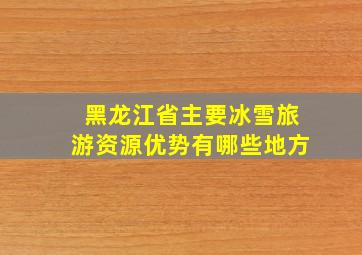 黑龙江省主要冰雪旅游资源优势有哪些地方